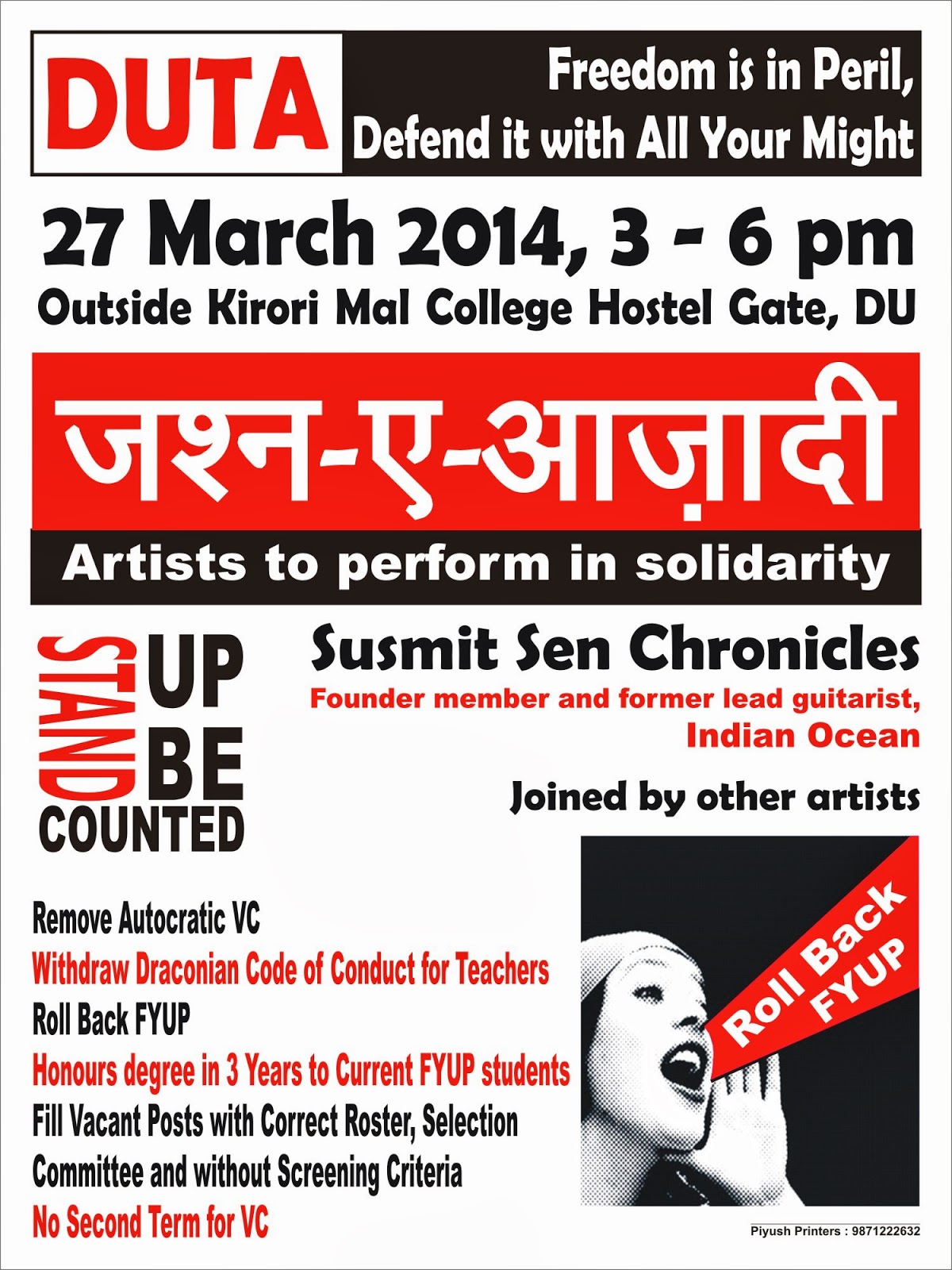 DUTA

Freedom is in Peril,
Defend it with All Your Might

27 March 2014, 3 - 6 pm

Outside Kirori Mal College Hostel Gate, DU

जश्न-ए-आज़ादी

Artists to perform in solidarity

STAND UP
BE
COUNTED

Susmit Sen Chronicles

Founder member and former lead guitarist,
Indian Ocean

Joined by other artists

Remove Autocratic VC
Withdraw Draconian Code of Conduct for Teachers
Roll Back FYUP
Honours degree in 3 Years to Current FYUP students
Fill Vacant Posts with Correct Roster, Selection Committee and without Screening Criteria
No Second Term for VC

Roll Back FYUP

Piyush Printers : 9871222632